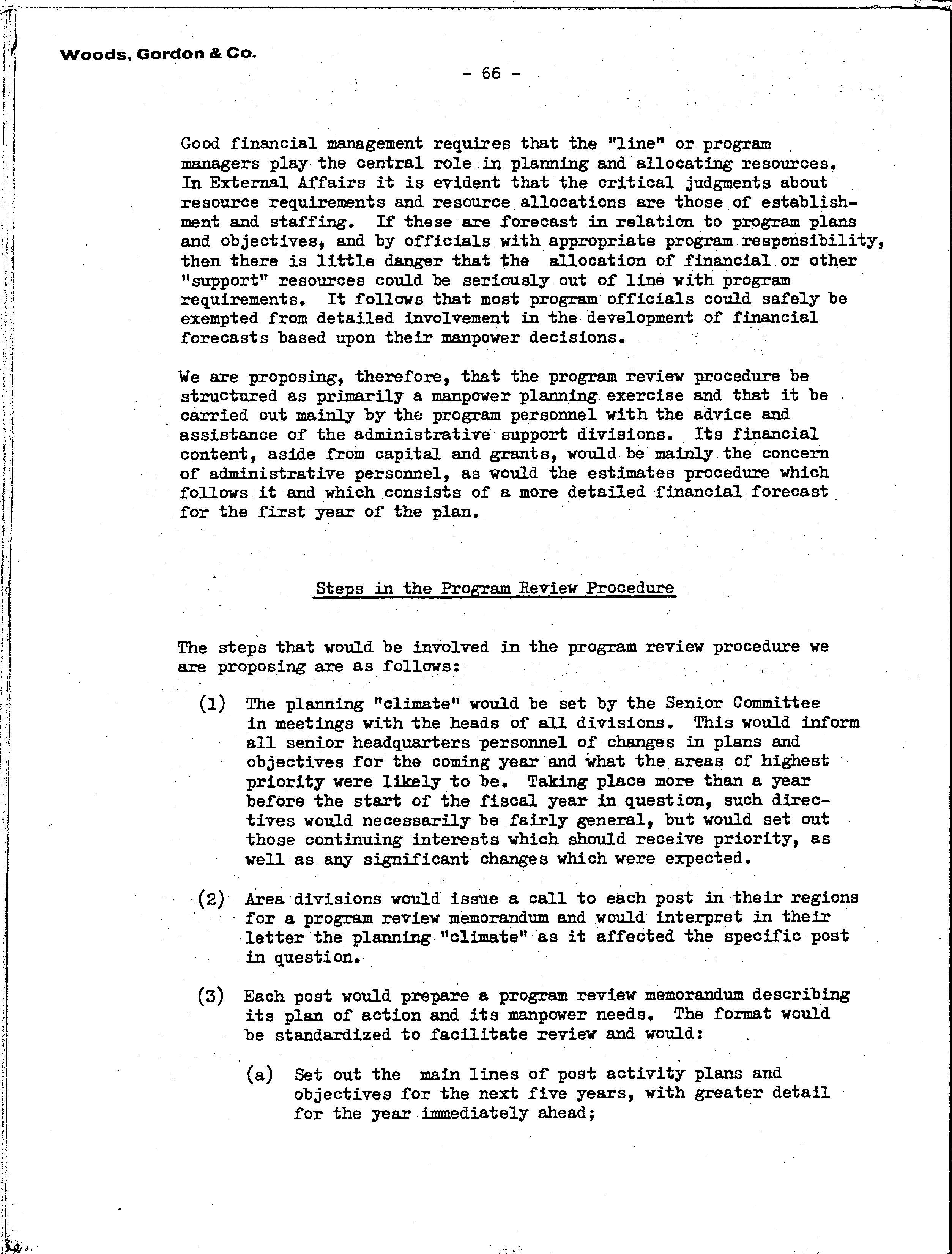 Woods, Gordon & Co.

- 66 -

Good financial management requires that the "line" or program managers play the central role in planning and allocating resources. In External Affairs it is evident that the critical judgments about resource requirements and resource allocations are those of establishment and staffing. If these are forecast in relation to program plans and objectives, and by officials with appropriate program responsibility, then there is little danger that the allocation of financial or other "support" resources could be seriously out of line with program requirements. It follows that most program officials could safely be exempted from detailed involvement in the development of financial forecasts based upon their manpower decisions.

We are proposing, therefore, that the program review procedure be structured as primarily a manpower planning exercise and that it be carried out mainly by the program personnel with the advice and assistance of the administrative support divisions. Its financial content, aside from capital and grants, would be mainly the concern of administrative personnel, as would the estimates procedure which follows it and which consists of a more detailed financial forecast for the first year of the plan.

Steps in the Program Review Procedure

The steps that would be involved in the program review procedure we are proposing are as follows:

(1) The planning "climate" would be set by the Senior Committee in meetings with the heads of all divisions. This would inform all senior headquarters personnel of changes in plans and objectives for the coming year and what the areas of highest priority were likely to be. Taking place more than a year before the start of the fiscal year in question, such directives would necessarily be fairly general, but would set out those continuing interests which should receive priority, as well as any significant changes which were expected.

(2) Area divisions would issue a call to each post in their regions for a program review memorandum and would interpret in their letter the planning "climate" as it affected the specific post in question.

(3) Each post would prepare a program review memorandum describing its plan of action and its manpower needs. The format would be standardized to facilitate review and would:

(a) Set out the main lines of post activity plans and objectives for the next five years, with greater detail for the year immediately ahead;